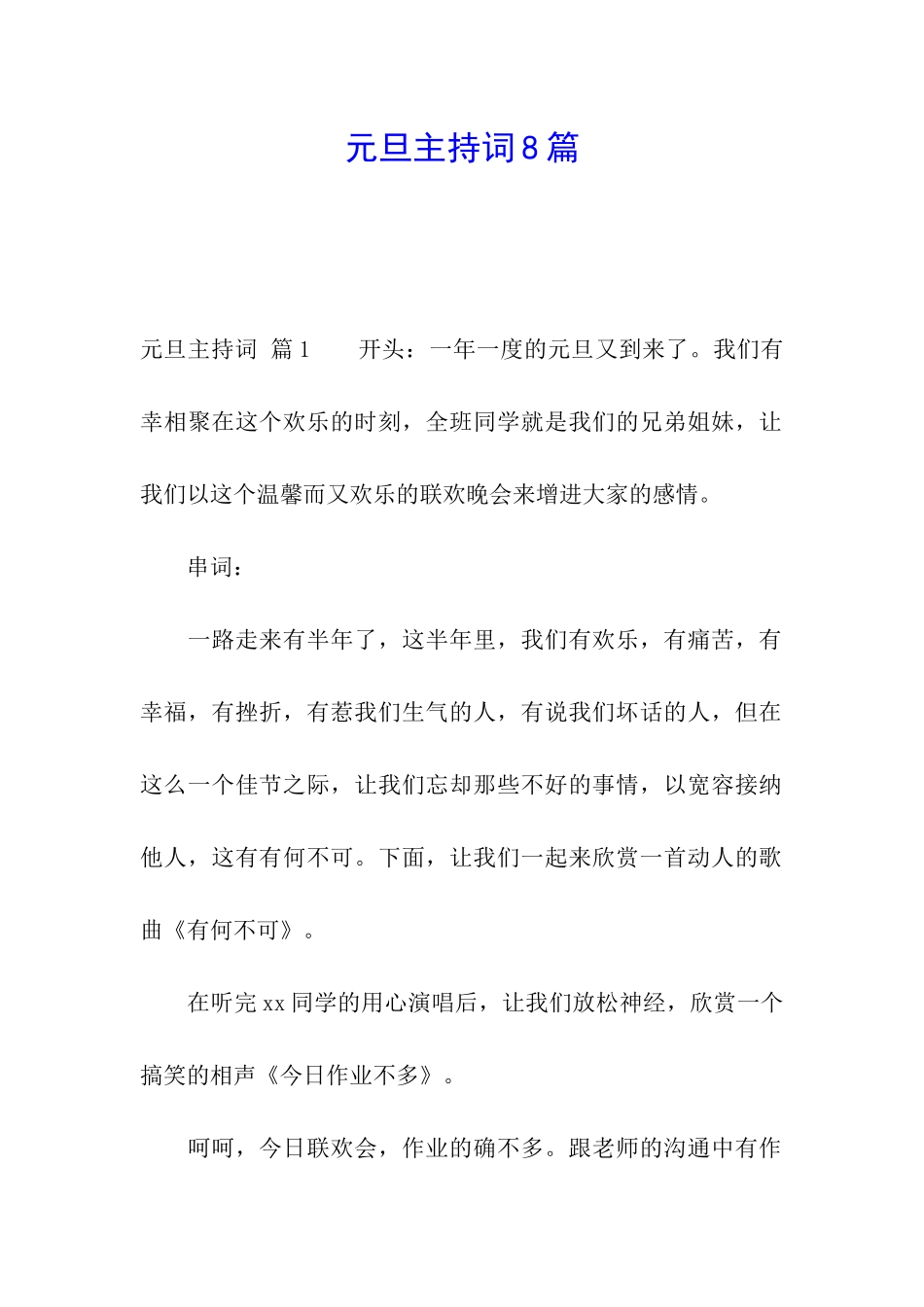 元旦主持词8篇

元旦主持词 篇1 开头：一年一度的元旦又到来了。我们有幸相聚在这个欢乐的时刻，全班同学就是我们的兄弟姐妹，让我们以这个温馨而又欢乐的联欢晚会来增进大家的感情。

串词：

一路走来有半年了，这半年里，我们有欢乐，有痛苦，有幸福，有挫折，有惹我们生气的人，有说我们坏话的人，但在这么一个佳节之际，让我们忘却那些不好的事情，以宽容接纳他人，这有有何不可。下面，让我们一起来欣赏一首动人的歌曲《有何不可》。

在听完xx同学的用心演唱后，让我们放松神经，欣赏一个搞笑的相声《今日作业不多》。

呵呵，今日联欢会，作业的确不多。跟老师的沟通中有作